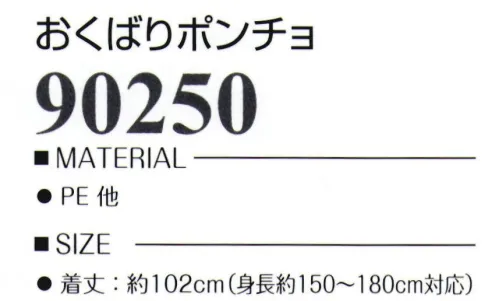 おくばりポンチョ

90250

■ MATERIAL

● PE 他

■ SIZE

● 着丈：約102cm（身長約150〜180cm対応）